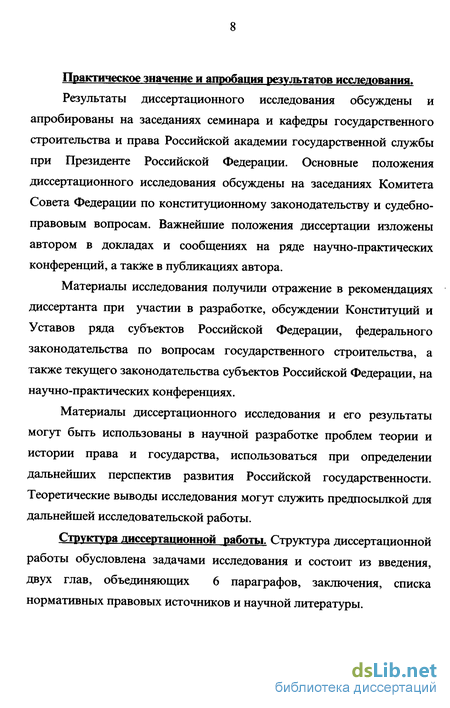 8

Практическое значение и апробация результатов исследования.

Результаты диссертационного исследования обсуждены и апробированы на заседаниях семинара и кафедры государственного строительства и права Российской академии государственной службы при Президенте Российской Федерации. Основные положения диссертационного исследования обсуждены на заседаниях Комитета Совета Федерации по конституционному законодательству и судебно-правовым вопросам. Важнейшие положения диссертации изложены автором в докладах и сообщениях на ряде научно-практических конференций, а также в публикациях автора.

Материалы исследования получили отражение в рекомендациях диссертанта при участии в разработке, обсуждении Конституций и Уставов ряда субъектов Российской Федерации, федерального законодательства по вопросам государственного строительства, а также текущего законодательства субъектов Российской Федерации, на научно-практических конференциях.

Материалы диссертационного исследования и его результаты могут быть использованы в научной разработке проблем теории и истории права и государства, использоваться при определении дальнейших перспектив развития Российской государственности. Теоретические выводы исследования могут служить предпосылкой для дальнейшей исследовательской работы.

Структура диссертационной работы. Структура диссертационной работы обусловлена задачами исследования и состоит из введения, двух глав, объединяющих 6 параграфов, заключения, списка нормативных правовых источников и научной литературы.

dsLib.net
библиотека диссертаций